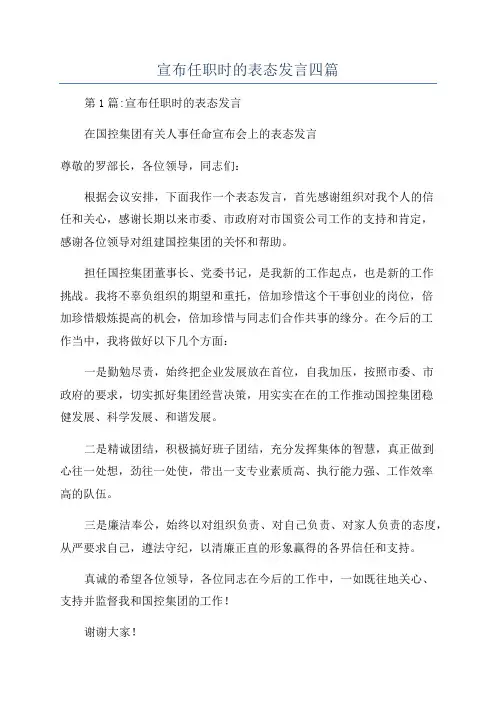 宣布任职时的表态发言四篇

第1篇:宣布任职时的表态发言

在国控集团有关人事任命宣布会上的表态发言

尊敬的罗部长，各位领导，同志们:

根据会议安排，下面我作一个表态发言，首先感谢组织对我个人的信任和关心，感谢长期以来市委、市政府对市国资公司工作的支持和肯定，感谢各位领导对组建国控集团的关怀和帮助。

担任国控集团董事长、党委书记，是我新的工作起点，也是新的工作挑战。我将不辜负组织的期望和重托，倍加珍惜这个干事创业的岗位，倍加珍惜锻炼提高的机会，倍加珍惜与同志们合作共事的缘分。在今后的工作当中，我将做好以下几个方面:

一是勤勉尽责，始终把企业发展放在首位，自我加压，按照市委、市政府的要求，切实抓好集团经营决策，用实实在在的工作推动国控集团稳健发展、科学发展、和谐发展。

二是精诚团结，积极搞好班子团结，充分发挥集体的智慧，真正做到心往一处想，劲往一处使，带出一支专业素质高、执行能力强、工作效率高的队伍。

三是廉洁奉公，始终以对组织负责、对自己负责、对家人负责的态度，从严要求自己，遵法守纪，以清廉正直的形象赢得的各界信任和支持。

真诚的希望各位领导，各位同志在今后的工作中，一如既往地关心、支持并监督我和国控集团的工作!

谢谢大家!